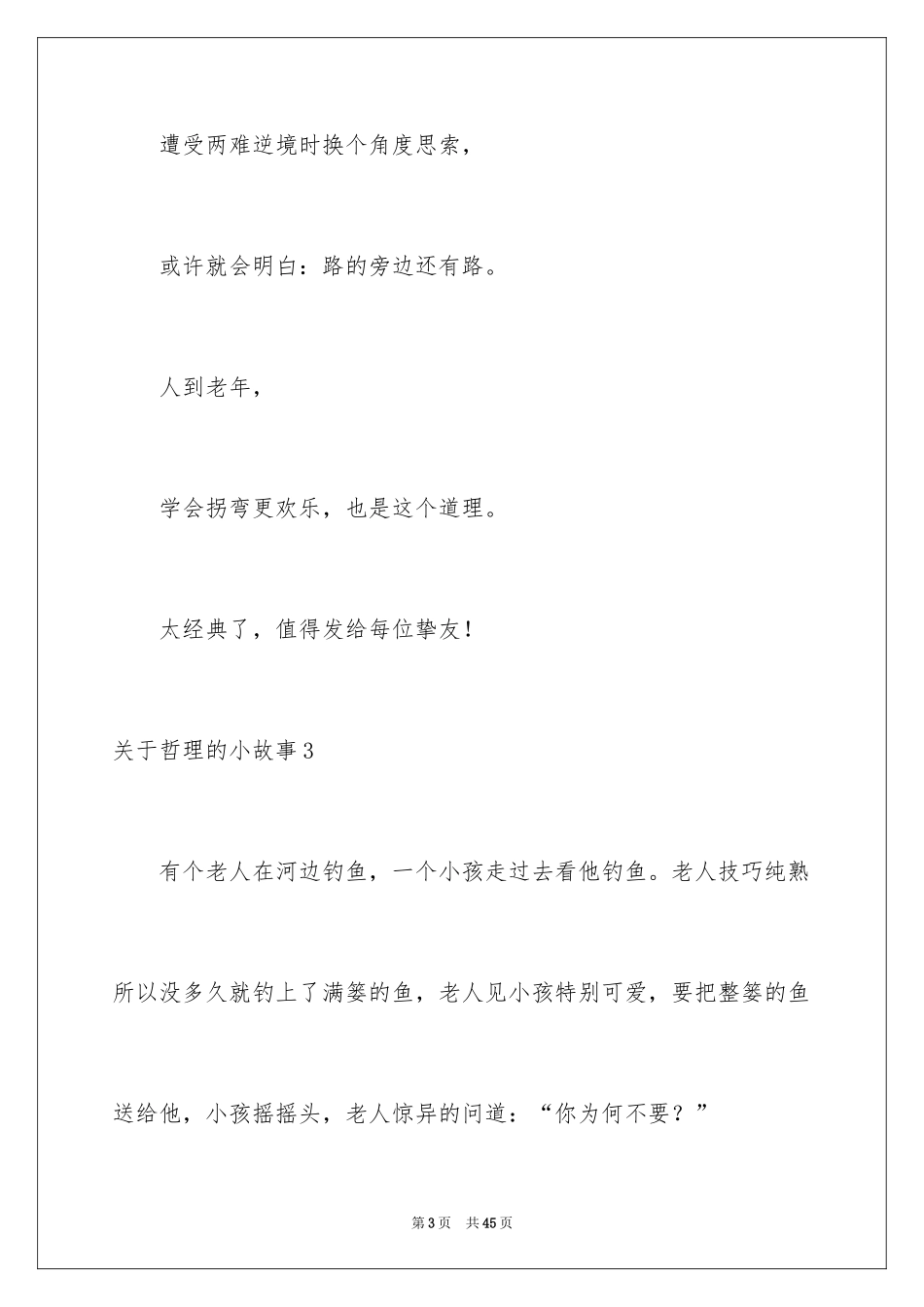 遭受两难逆境时换个角度思索，

或许就会明白：路的旁边还有路。

人到老年，

学会拐弯更欢乐，也是这个道理。

太经典了，值得发给每位挚友！

关于哲理的小故事3

有个老人在河边钓鱼，一个小孩走过去看他钓鱼。老人技巧纯熟所以没多久就钓上了满篓的鱼，老人见小孩特别可爱，要把整篓的鱼送给他，小孩摇摇头，老人惊异的问道：“你为何不要？”

第3页 共45页